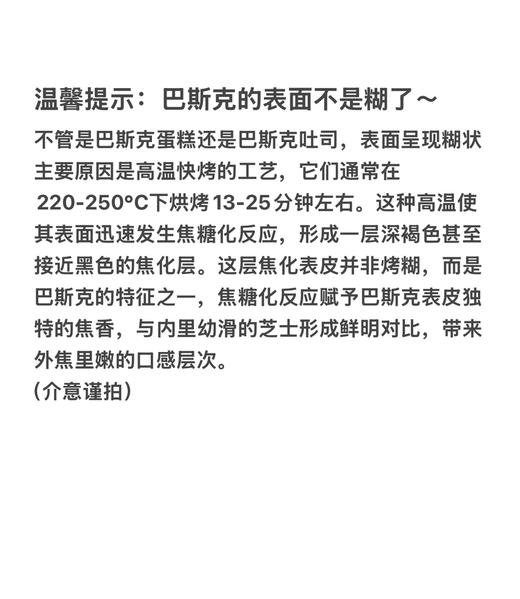 温馨提示：巴斯克的表面不是糊了～

不管是巴斯克蛋糕还是巴斯克吐司，表面呈现糊状主要原因是高温快烤的工艺，它们通常在220-250°C下烘烤13-25分钟左右。这种高温使其表面迅速发生焦糖化反应，形成一层深褐色甚至接近黑色的焦化层。这层焦化表皮并非烤糊，而是巴斯克的特征之一，焦糖化反应赋予巴斯克表皮独特的焦香，与内里幼滑的芝士形成鲜明对比，带来外焦里嫩的口感层次。
（介意谨拍）